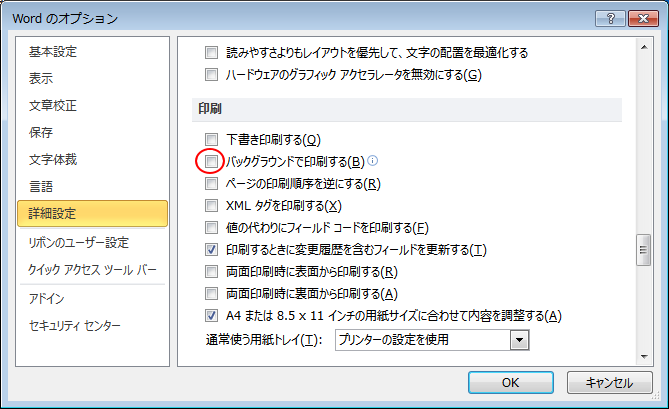 Word のオプション

?

基本設定
表示
文章校正
保存
文字体裁
言語
詳細設定
リボンのユーザー設定
クイック アクセス ツール バー
アドイン
セキュリティ センター

読みやすさよりもレイアウトを優先して、文字の配置を最適化する
ハードウェアのグラフィック アクセラレータを無効にする(G)

印刷

下書き印刷する(Q)
バックグラウンドで印刷する(B)
ページの印刷順序を逆にする(R)
XML タグを印刷する(X)
値の代わりにフィールド コードを印刷する(F)
印刷するときに変更履歴を含むフィールドを更新する(T)
両面印刷時に表面から印刷する(R)
両面印刷時に裏面から印刷する(A)
A4 または 8.5 x 11 インチの用紙サイズに合わせて内容を調整する(A)
通常使う用紙トレイ(T): プリンターの設定を使用

OK
キャンセル